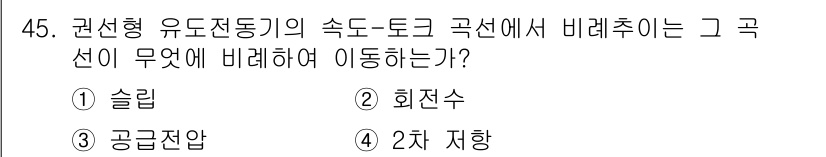 45. 권선형 유도전동기의 속도-토크 곡선에서 비례추이는 그 곡선이 무엇에 비례하여 이동하는가?

① 슬립
② 회전수
③ 공급전압
④ 2차 저항